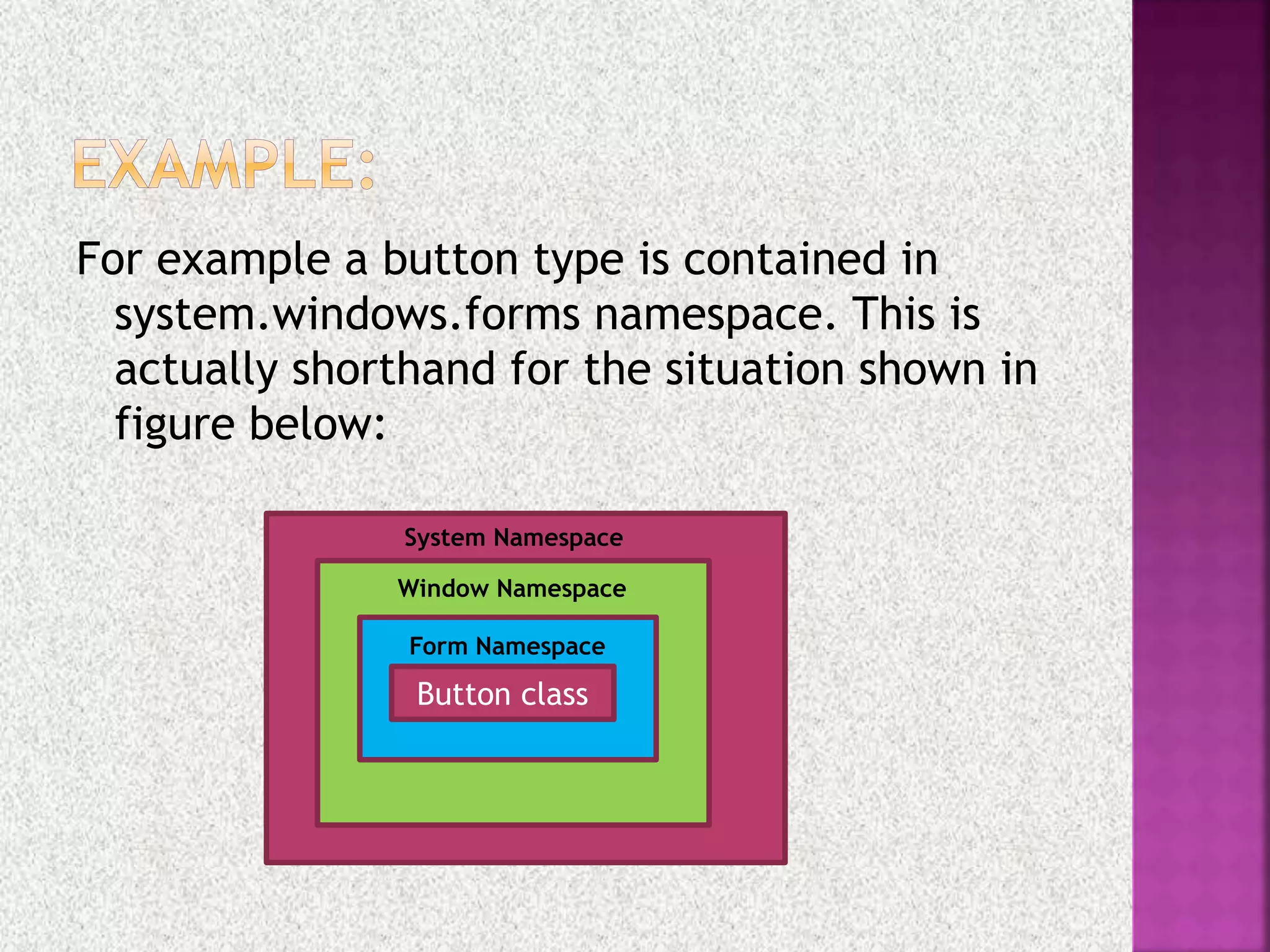 EXAMPLE:

For example a button type is contained in system.windows.forms namespace. This is actually shorthand for the situation shown in figure below:

System Namespace

Window Namespace

Form Namespace

Button class